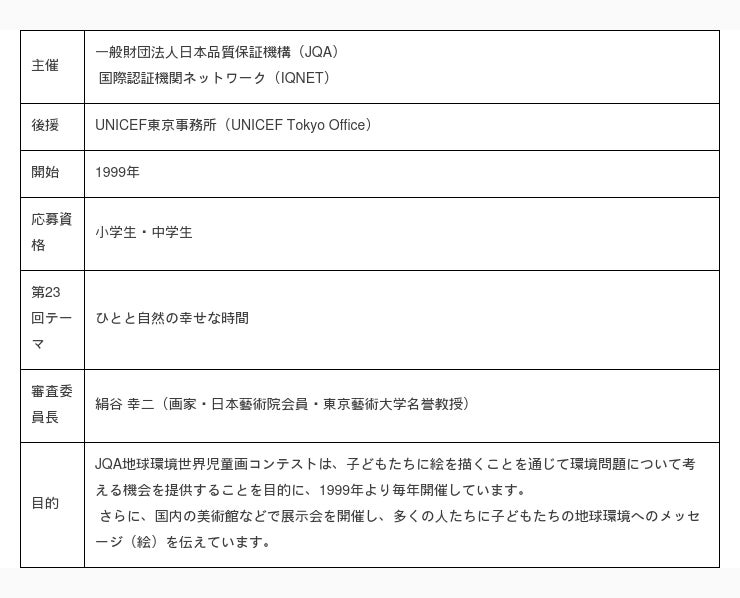 | 主催 | 一般財団法人日本品質保証機構（JQA） 国際認証機関ネットワーク（IQNET） |
|---|---|
| 後援 | UNICEF東京事務所（UNICEF Tokyo Office） |
| 開始 | 1999年 |
| 応募資格 | 小学生・中学生 |
| 第23回テーマ | ひとと自然の幸せな時間 |
| 審査委員長 | 絹谷 幸二（画家・日本藝術院会員・東京藝術大学名誉教授） |
| 目的 | JQA地球環境世界児童画コンテストは、子どもたちに絵を描くことを通じて環境問題について考える機会を提供することを目的に、1999年より毎年開催しています。 さらに、国内の美術館などで展示会を開催し、多くの人たちに子どもたちの地球環境へのメッセージ（絵）を伝えています。 |